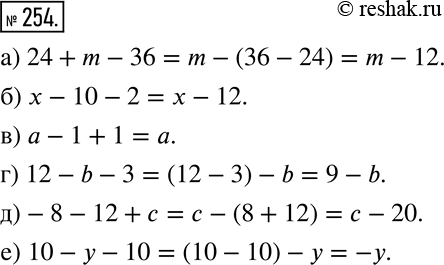 № 254.

© reshak.ru

а) $24 + m - 36 = m - (36 - 24) = m - 12.$

б) $x - 10 - 2 = x - 12.$

в) $a - 1 + 1 = a.$

г) $12 - b - 3 = (12 - 3) - b = 9 - b.$

д) $-8 - 12 + c = c - (8 + 12) = c - 20.$

е) $10 - y - 10 = (10 - 10) - y = -y.$